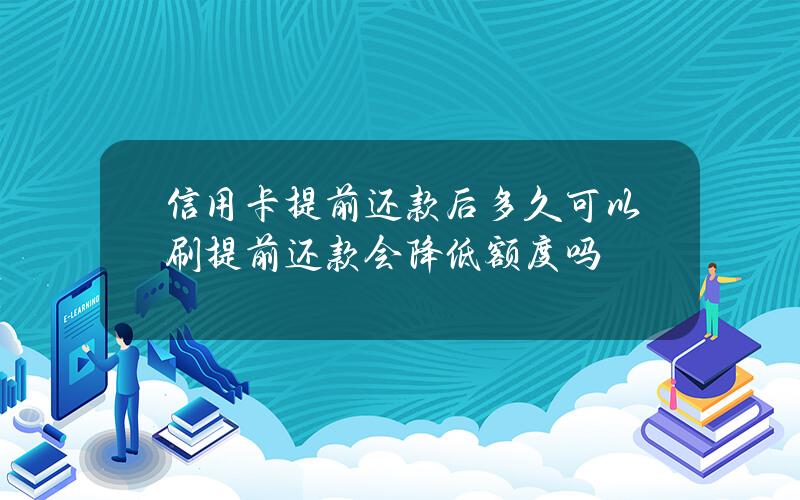 信用卡提前还款后多久可以刷提前还款会降低额度吗

E-LEARNING